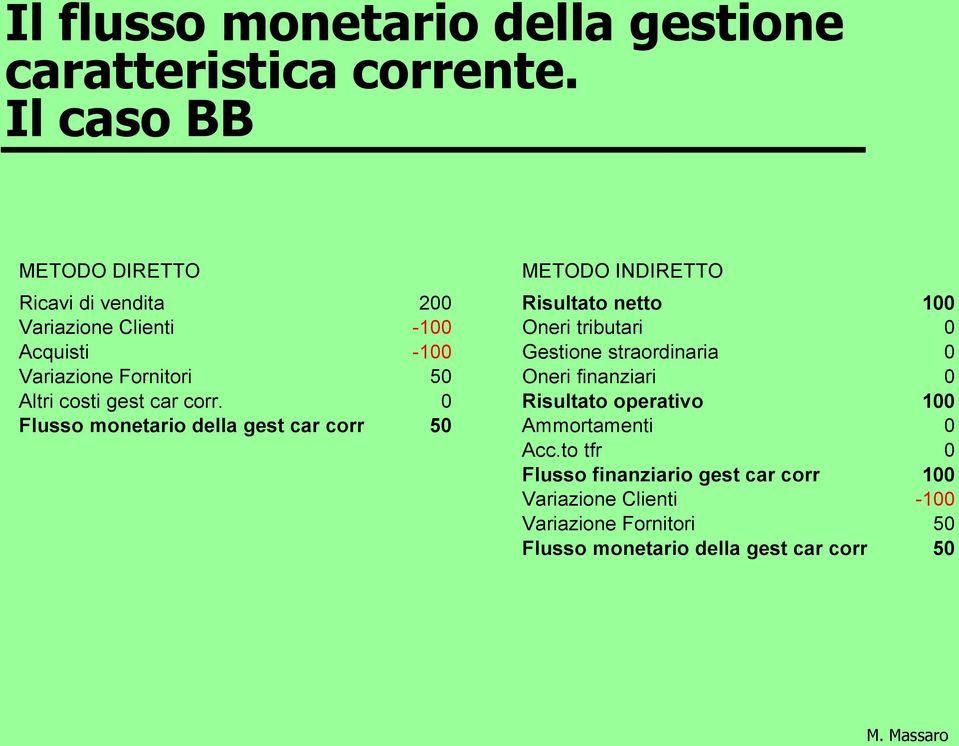 Il flusso monetario della gestione caratteristica corrente. Il caso BB

METODO DIRETTO

| | |
|---|---|
| Ricavi di vendita | 200 |
| Variazione Clienti | -100 |
| Acquisti | -100 |
| Variazione Fornitori | 50 |
| Altri costi gest car corr. | 0 |
| Flusso monetario della gest car corr | 50 |

METODO INDIRETTO

| | |
|---|---|
| Risultato netto | 100 |
| Oneri tributari | 0 |
| Gestione straordinaria | 0 |
| Oneri finanziari | 0 |
| Risultato operativo | 100 |
| Ammortamenti | 0 |
| Acc.to tfr | 0 |
| Flusso finanziario gest car corr | 100 |
| Variazione Clienti | -100 |
| Variazione Fornitori | 50 |
| Flusso monetario della gest car corr | 50 |

M. Massaro